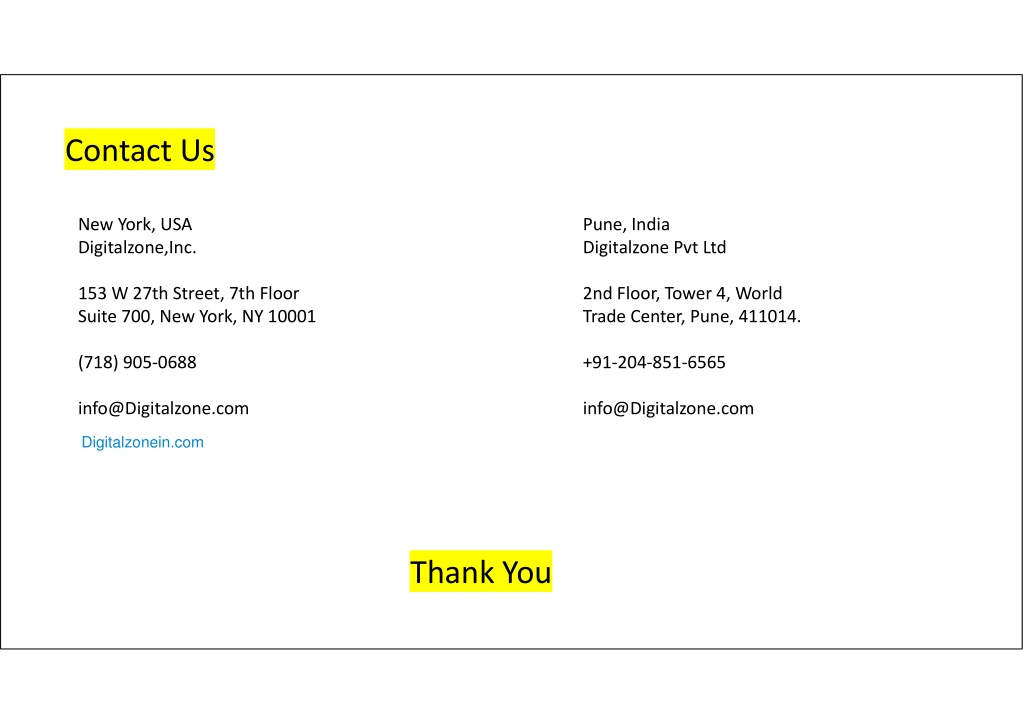 Contact Us

New York, USA
Digitalzone,Inc.

153 W 27th Street, 7th Floor
Suite 700, New York, NY 10001

(718) 905-0688

info@Digitalzone.com

Digitalzonein.com

Pune, India
Digitalzone Pvt Ltd

2nd Floor, Tower 4, World Trade Center, Pune, 411014.

+91-204-851-6565

info@Digitalzone.com

Thank You